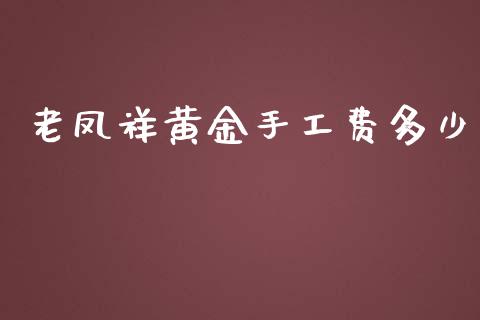 老凤祥黄金手工费多少